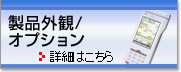 製品外観/
オプション

詳細はこちら